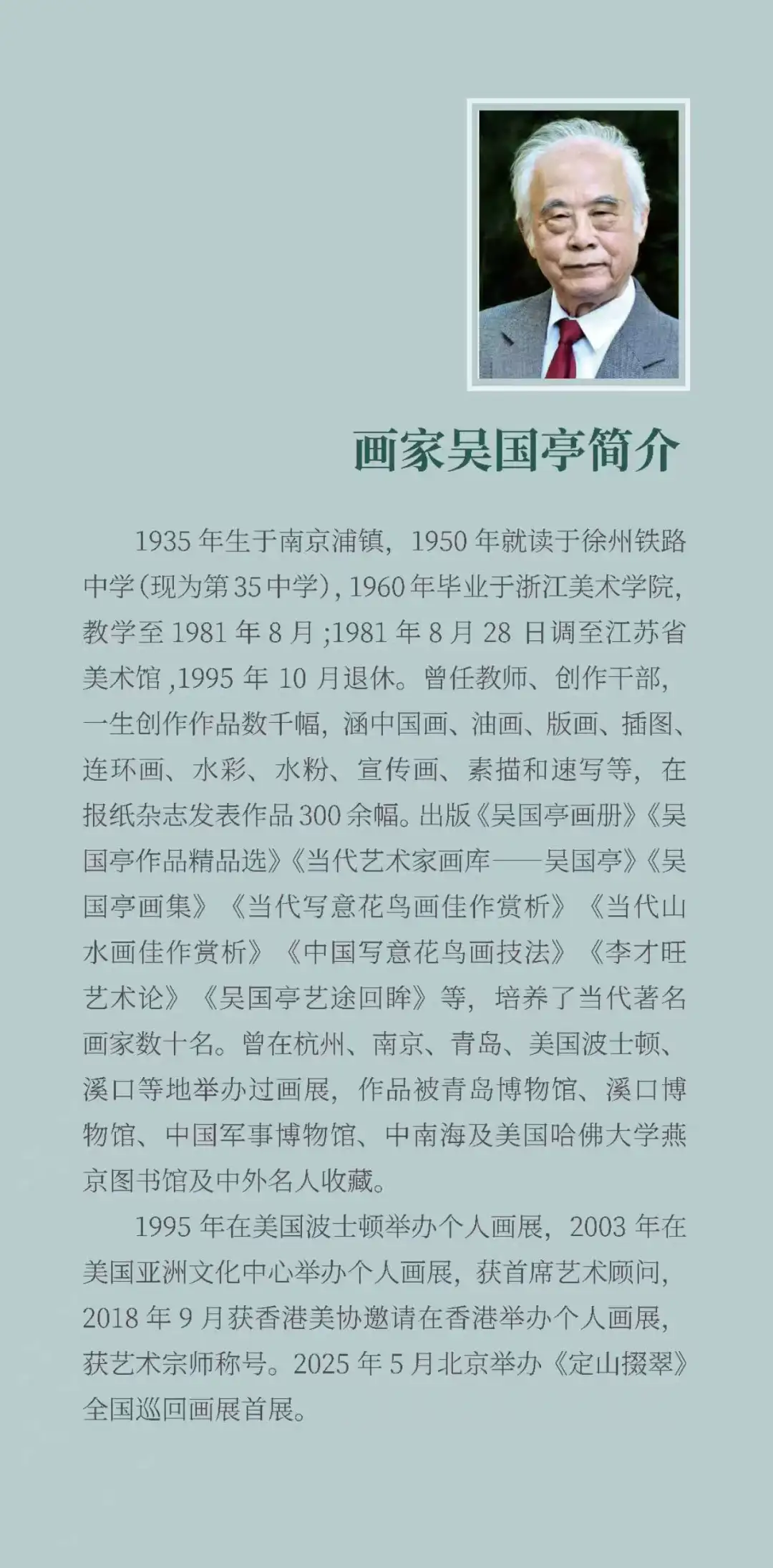 画家吴国亭简介

1935 年生于南京浦镇，1950 年就读于徐州铁路中学(现为第 35 中学)，1960 年毕业于浙江美术学院，教学至 1981 年 8 月；1981 年 8 月 28 日调至江苏省美术馆，1995 年 10 月退休。曾任教师、创作干部，一生创作作品数千幅，涵中国画、油画、版画、插图、连环画、水彩、水粉、宣传画、素描和速写等，在报纸杂志发表作品 300 余幅。出版《吴国亭画册》《吴国亭作品精品选》《当代艺术家画库——吴国亭》《吴国亭画集》《当代写意花鸟画佳作赏析》《当代山水画佳作赏析》《中国写意花鸟画技法》《李才旺艺术论》《吴国亭艺途回眸》等，培养了当代著名画家数十名。曾在杭州、南京、青岛、美国波士顿、溪口等地举办过画展，作品被青岛博物馆、溪口博物馆、中国军事博物馆、中南海及美国哈佛大学燕京图书馆及中外名人收藏。

1995 年在美国波士顿举办个人画展，2003 年在美国亚洲文化中心举办个人画展，获首席艺术顾问，2018 年 9 月获香港美协邀请在香港举办个人画展，获艺术宗师称号。2025 年 5 月北京举办《定山掇翠》全国巡回画展首展。